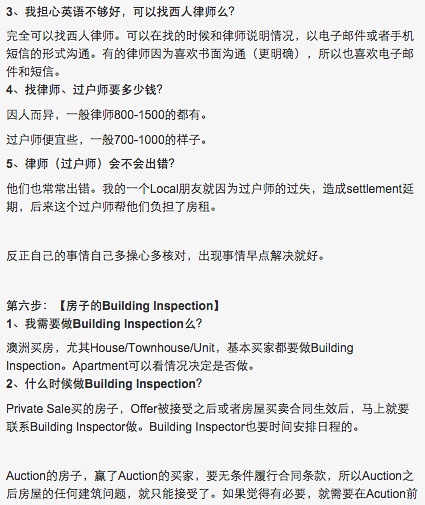 3、我担心英语不够好，可以找西人律师么?

完全可以找西人律师。可以在找的时候和律师说明情况，以电子邮件或者手机短信的形式沟通。有的律师因为喜欢书面沟通（更明确），所以也喜欢电子邮件和短信。

4、找律师、过户师要多少钱?

因人而异，一般律师800-1500的都有。

过户师便宜些，一般700-1000的样子。

5、律师（过户师）会不会出错?

他们也常常出错。我的一个Local朋友就因为过户师的过失，造成settlement延期，后来这个过户师帮他们负担了房租。

反正自己的事情自己多操心多核对，出现事情早点解决就好。

第六步：【房子的Building Inspection】

1、我需要做Building Inspection么?

澳洲买房，尤其House/Townhouse/Unit，基本买家都要做Building Inspection。Apartment可以看情况决定是否做。

2、什么时候做Building Inspection?

Private Sale买的房子，Offer被接受之后或者房屋买卖合同生效后，马上就要联系Building Inspector做。Building Inspector也要时间安排日程的。

Auction的房子，赢了Auction的买家，要无条件履行合同条款，所以Auction之后房屋的任何建筑问题，就只能接受了。如果觉得有必要，就需要在Acution前